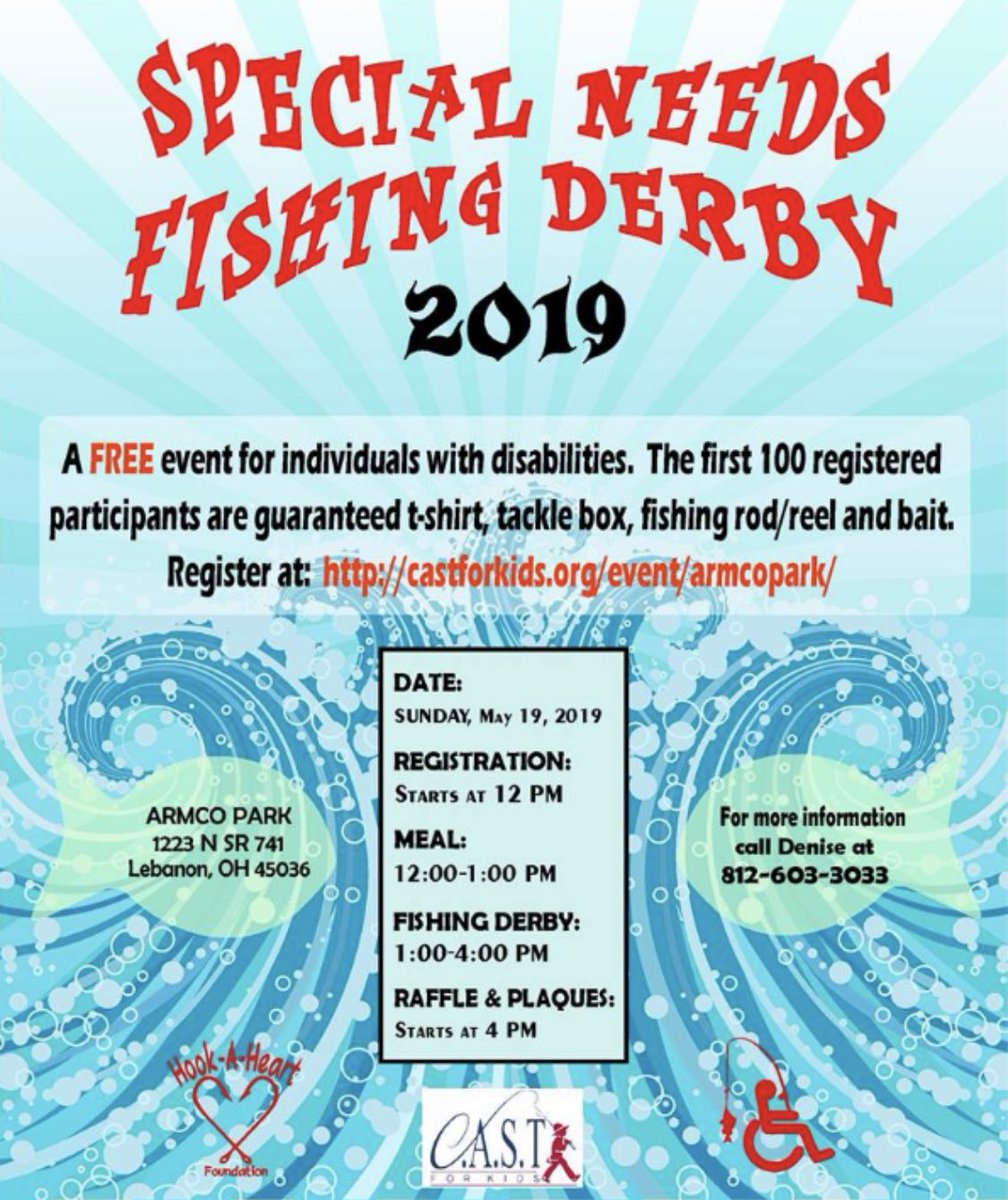 SPECIAL NEEDS FISHING DERBY
2019

A FREE event for individuals with disabilities. The first 100 registered participants are guaranteed t-shirt, tackle box, fishing rod/reel and bait.
Register at: http://castforkids.org/event/armcopark/

ARMCO PARK
1223 N SR 741
Lebanon, OH 45036

DATE:
SUNDAY, MAY 19, 2019

REGISTRATION:
STARTS AT 12 PM

MEAL:
12:00-1:00 PM

FISHING DERBY:
1:00-4:00 PM

RAFFLE & PLAQUES:
STARTS AT 4 PM

For more information call Denise at
812-603-3033

Hook-A-Heart
Foundation

C.A.S.T.
FOR KIDS